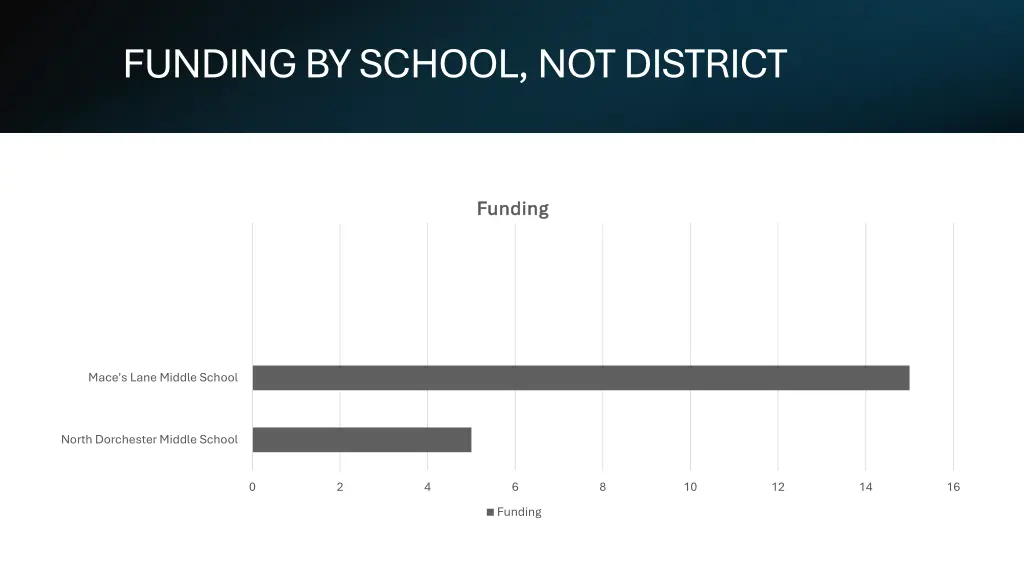 FUNDING BY SCHOOL, NOT DISTRICT

Funding

Mace's Lane Middle School

North Dorchester Middle School

0 2 4 6 8 10 12 14 16

Funding